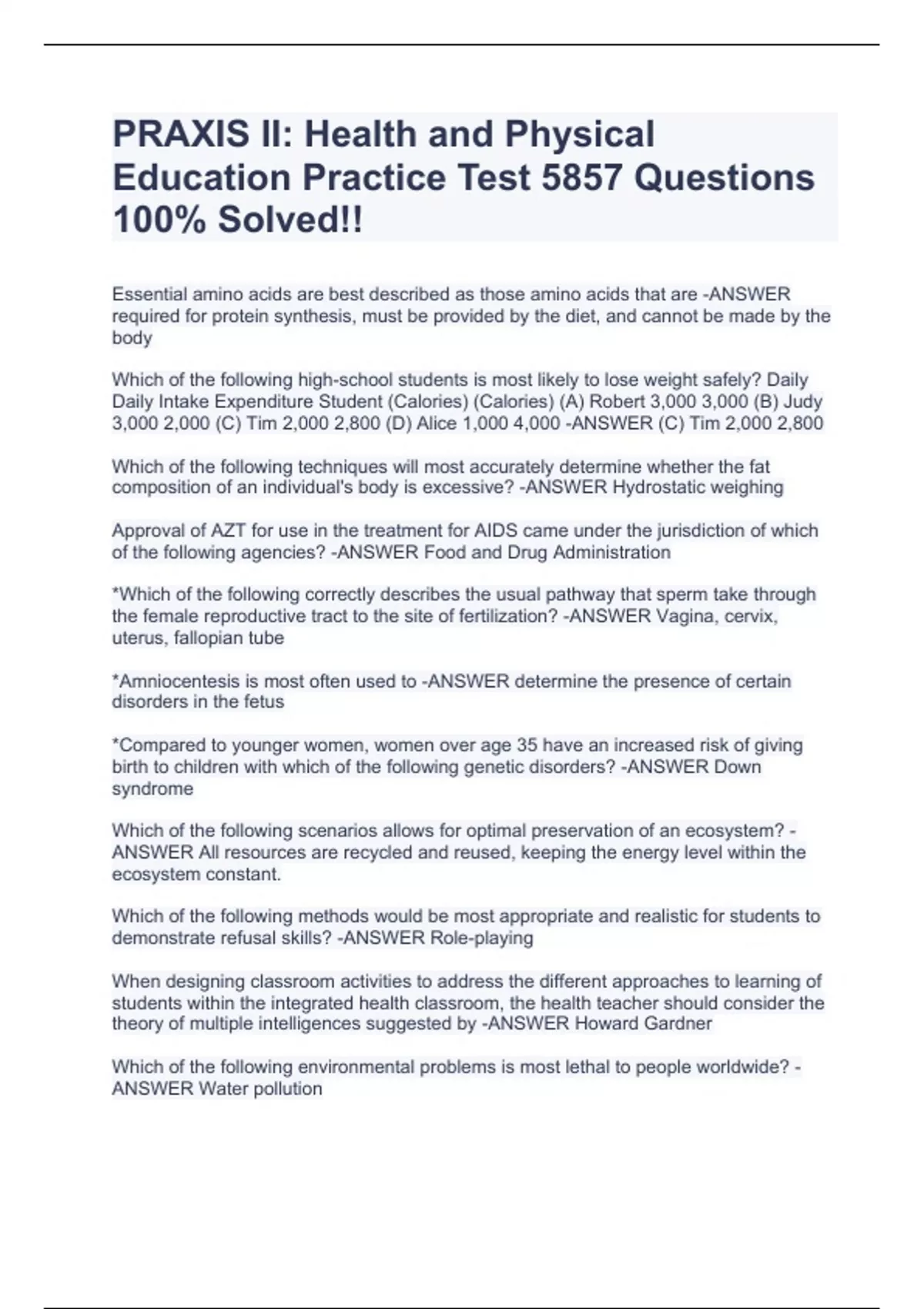 PRAXIS II: Health and Physical Education Practice Test 5857 Questions 100% Solved!!

Essential amino acids are best described as those amino acids that are -ANSWER required for protein synthesis, must be provided by the diet, and cannot be made by the body

Which of the following high-school students is most likely to lose weight safely? Daily Daily Intake Expenditure Student (Calories) (Calories) (A) Robert 3,000 3,000 (B) Judy 3,000 2,000 (C) Tim 2,000 2,800 (D) Alice 1,000 4,000 -ANSWER (C) Tim 2,000 2,800

Which of the following techniques will most accurately determine whether the fat composition of an individual's body is excessive? -ANSWER Hydrostatic weighing

Approval of AZT for use in the treatment for AIDS came under the jurisdiction of which of the following agencies? -ANSWER Food and Drug Administration

*Which of the following correctly describes the usual pathway that sperm take through the female reproductive tract to the site of fertilization? -ANSWER Vagina, cervix, uterus, fallopian tube

*Amniocentesis is most often used to -ANSWER determine the presence of certain disorders in the fetus

*Compared to younger women, women over age 35 have an increased risk of giving birth to children with which of the following genetic disorders? -ANSWER Down syndrome

Which of the following scenarios allows for optimal preservation of an ecosystem? -ANSWER All resources are recycled and reused, keeping the energy level within the ecosystem constant.

Which of the following methods would be most appropriate and realistic for students to demonstrate refusal skills? -ANSWER Role-playing

When designing classroom activities to address the different approaches to learning of students within the integrated health classroom, the health teacher should consider the theory of multiple intelligences suggested by -ANSWER Howard Gardner

Which of the following environmental problems is most lethal to people worldwide? -ANSWER Water pollution